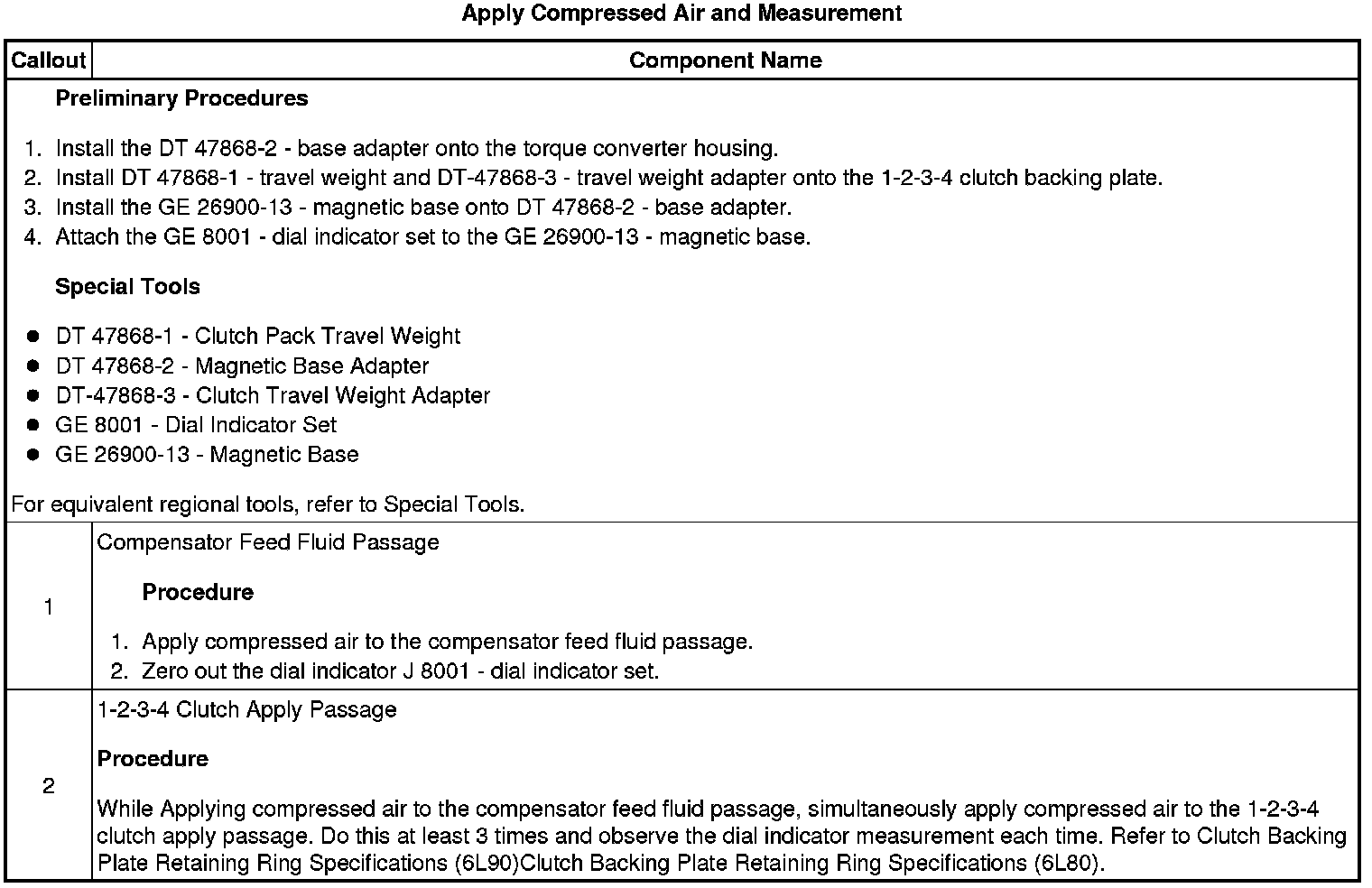 Apply Compressed Air and Measurement

| Callout | Component Name |
|---|---|
| Preliminary Procedures<br>1. Install the DT 47868-2 - base adapter onto the torque converter housing.<br>2. Install DT 47868-1 - travel weight and DT-47868-3 - travel weight adapter onto the 1-2-3-4 clutch backing plate.<br>3. Install the GE 26900-13 - magnetic base onto DT 47868-2 - base adapter.<br>4. Attach the GE 8001 - dial indicator set to the GE 26900-13 - magnetic base.<br>Special Tools<br>● DT 47868-1 - Clutch Pack Travel Weight<br>● DT 47868-2 - Magnetic Base Adapter<br>● DT-47868-3 - Clutch Travel Weight Adapter<br>● GE 8001 - Dial Indicator Set<br>● GE 26900-13 - Magnetic Base<br>For equivalent regional tools, refer to Special Tools. | |
| 1 | Compensator Feed Fluid Passage<br>Procedure<br>1. Apply compressed air to the compensator feed fluid passage.<br>2. Zero out the dial indicator J 8001 - dial indicator set. |
| 2 | 1-2-3-4 Clutch Apply Passage<br>Procedure<br>While Applying compressed air to the compensator feed fluid passage, simultaneously apply compressed air to the 1-2-3-4 clutch apply passage. Do this at least 3 times and observe the dial indicator measurement each time. Refer to Clutch Backing Plate Retaining Ring Specifications (6L90)Clutch Backing Plate Retaining Ring Specifications (6L80). |